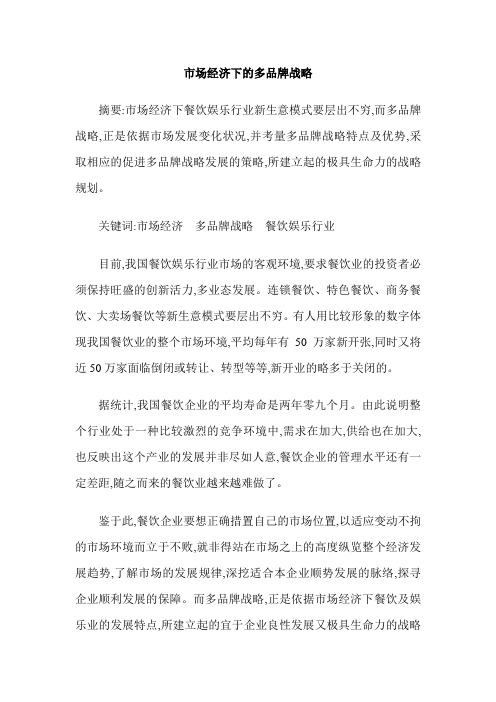 市场经济下的多品牌战略

摘要:市场经济下餐饮娱乐行业新生意模式要层出不穷,而多品牌战略,正是依据市场发展变化状况,并考量多品牌战略特点及优势,采取相应的促进多品牌战略发展的策略,所建立起的极具生命力的战略规划。

关键词:市场经济　多品牌战略　餐饮娱乐行业

目前,我国餐饮娱乐行业市场的客观环境,要求餐饮业的投资者必须保持旺盛的创新活力,多业态发展。连锁餐饮、特色餐饮、商务餐饮、大卖场餐饮等新生意模式要层出不穷。有人用比较形象的数字体现我国餐饮业的整个市场环境,平均每年有 50 万家新开张,同时又将近 50 万家面临倒闭或转让、转型等等,新开业的略多于关闭的。

据统计,我国餐饮企业的平均寿命是两年零九个月。由此说明整个行业处于一种比较激烈的竞争环境中,需求在加大,供给也在加大,也反映出这个产业的发展并非尽如人意,餐饮企业的管理水平还有一定差距,随之而来的餐饮业越来越难做了。

鉴于此,餐饮企业要想正确措置自己的市场位置,以适应变动不拘的市场环境而立于不败,就非得站在市场之上的高度纵览整个经济发展趋势,了解市场的发展规律,深挖适合本企业顺势发展的脉络,探寻企业顺利发展的保障。而多品牌战略,正是依据市场经济下餐饮及娱乐业的发展特点,所建立起的宜于企业良性发展又极具生命力的战略